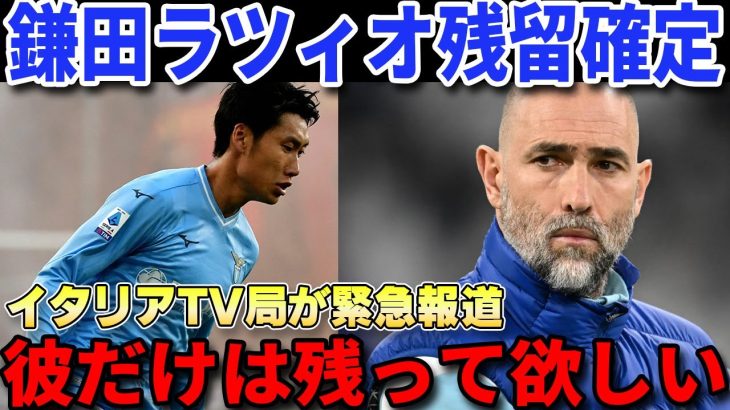 鎌田ラツィオ残留確定

イタリアTV局が緊急報道

彼だけは残って欲しい